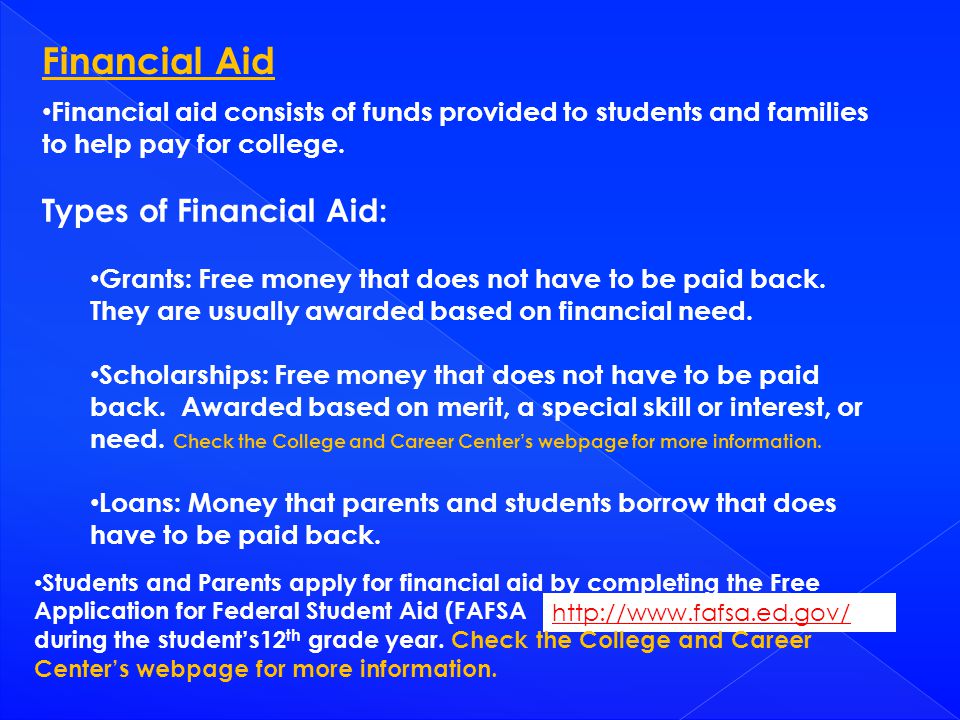 Financial Aid

•Financial aid consists of funds provided to students and families to help pay for college.

Types of Financial Aid:

•Grants: Free money that does not have to be paid back. They are usually awarded based on financial need.

•Scholarships: Free money that does not have to be paid back. Awarded based on merit, a special skill or interest, or need. Check the College and Career Center's webpage for more information.

•Loans: Money that parents and students borrow that does have to be paid back.

•Students and Parents apply for financial aid by completing the Free Application for Federal Student Aid (FAFSA http://www.fafsa.ed.gov/ during the student's12$^{th}$ grade year. Check the College and Career Center's webpage for more information.